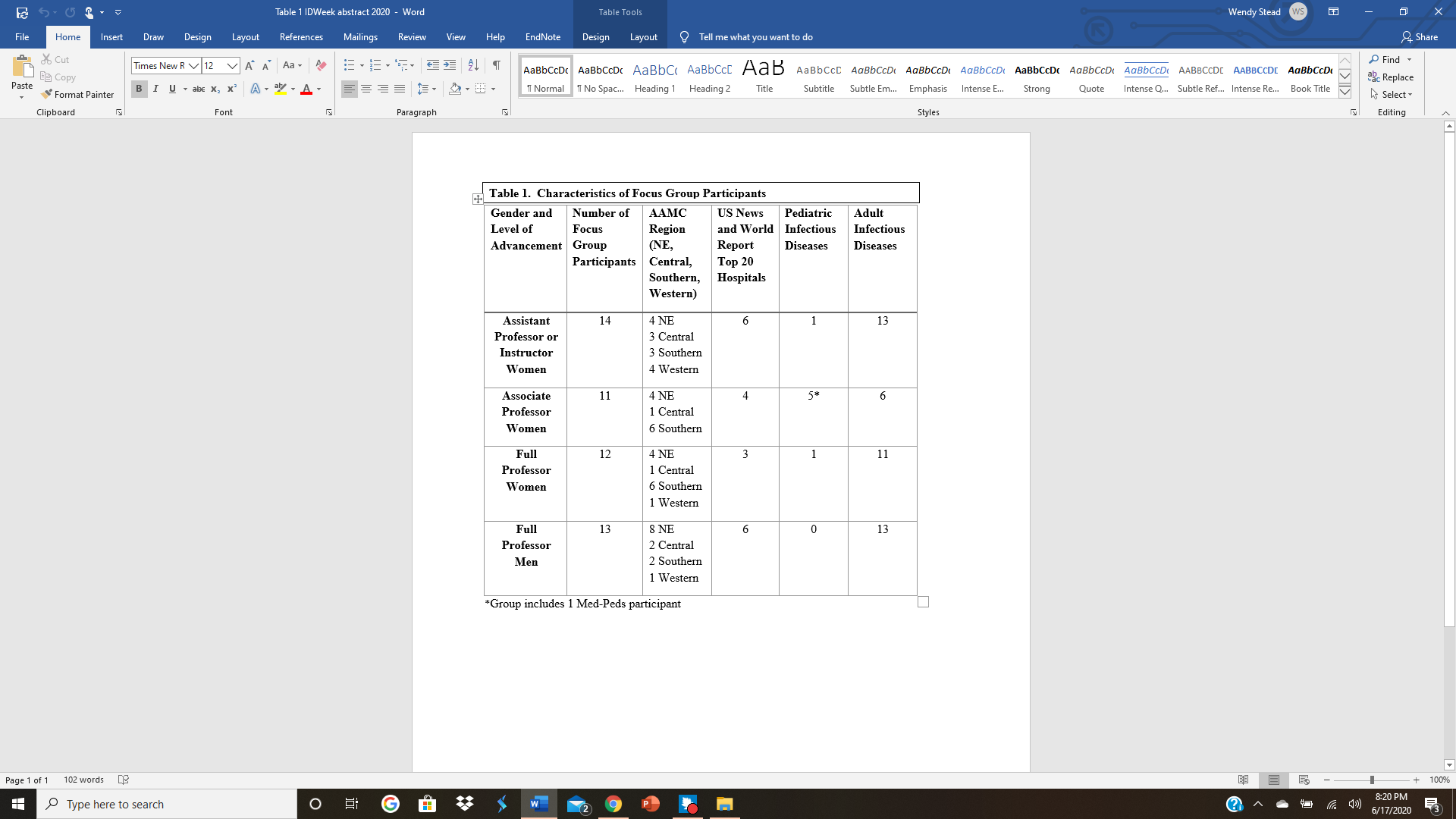 Table 1 IDWeek abstract 2020 - Word
Table Tools
Wendy Stead WS

File Home Insert Draw Design Layout References Mailings Review View Help EndNote Design Layout Tell me what you want to do Share

Paste Cut Copy Format Painter
Clipboard
Times New R 12
Font
Paragraph
AaBbCcDc ¶ Normal
AaBbCcDc ¶ No Spac...
AaBbCc Heading 1
AaBbCcE Heading 2
AaB Title
AaBbCcD Subtitle
AaBbCcDc Subtle Em...
AaBbCcDc Emphasis
AaBbCcDc Intense E...
AaBbCcDc Strong
AaBbCcDc Quote
AaBbCcDc Intense Q...
AaBbCcDc Subtle Ref...
AaBbCcDc Intense Re...
AaBbCcDc Book Title
Styles
Find Replace Select
Editing

Table 1. Characteristics of Focus Group Participants

| Gender and Level of Advancement | Number of Focus Group Participants | AAMC Region (NE, Central, Southern, Western) | US News and World Report Top 20 Hospitals | Pediatric Infectious Diseases | Adult Infectious Diseases |
|---|---|---|---|---|---|
| Assistant Professor or Instructor Women | 14 | 4 NE 3 Central 3 Southern 4 Western | 6 | 1 | 13 |
| Associate Professor Women | 11 | 4 NE 1 Central 6 Southern | 4 | 5* | 6 |
| Full Professor Women | 12 | 4 NE 1 Central 6 Southern 1 Western | 3 | 1 | 11 |
| Full Professor Men | 13 | 8 NE 2 Central 2 Southern 1 Western | 6 | 0 | 13 |

*Group includes 1 Med-Peds participant

Page 1 of 1 102 words
100%
Type here to search
8:20 PM 6/17/2020